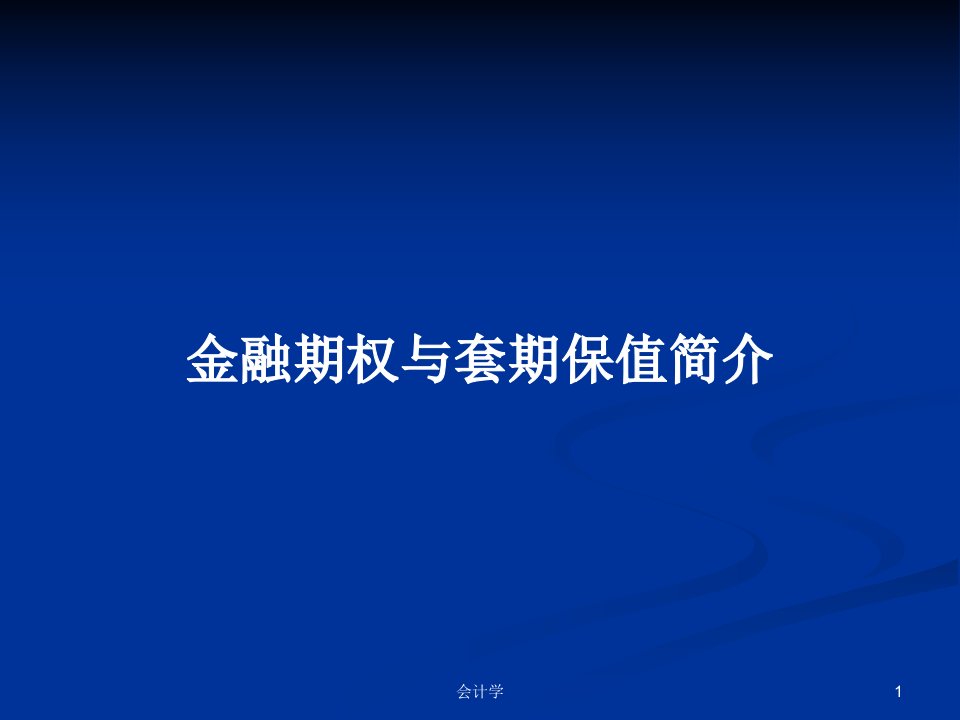 金融期权与套期保值简介

会计学

1